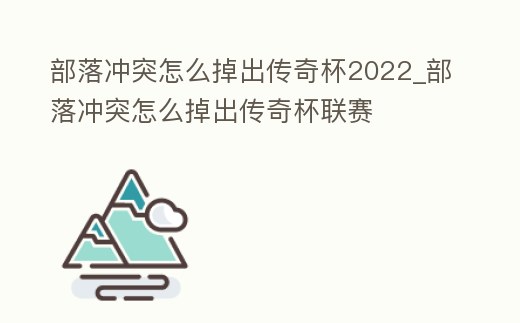 部落冲突怎么掉出传奇杯2022_部落冲突怎么掉出传奇杯联赛